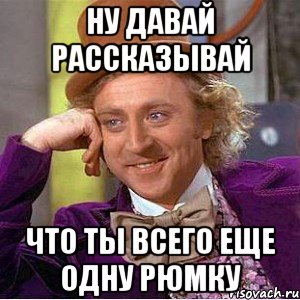 НУ ДАВАЙ РАССКАЗЫВАЙ

ЧТО ТЫ ВСЕГО ЕЩЕ ОДНУ РЮМКУ

risovach.ru